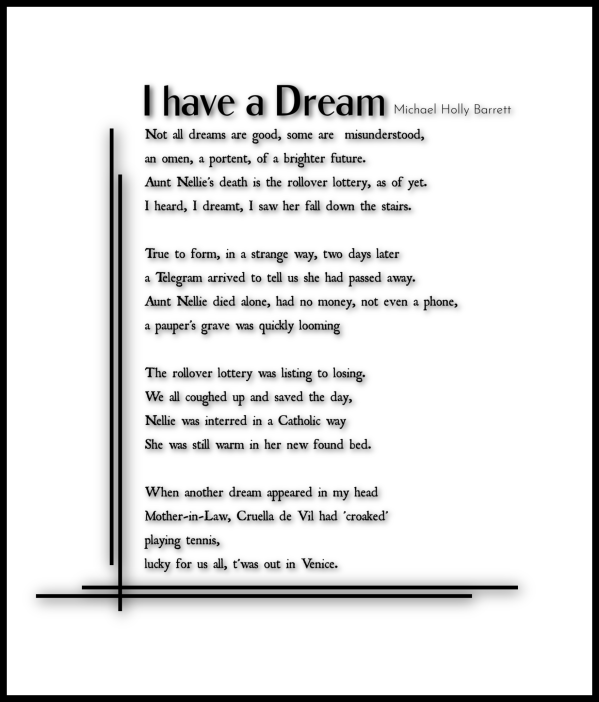 I have a Dream Michael Holly Barrett

Not all dreams are good, some are misunderstood,
an omen, a portent, of a brighter future.
Aunt Nellie's death is the rollover lottery, as of yet.
I heard, I dreamt, I saw her fall down the stairs.

True to form, in a strange way, two days later
a Telegram arrived to tell us she had passed away.
Aunt Nellie died alone, had no money, not even a phone,
a pauper's grave was quickly looming

The rollover lottery was listing to losing.
We all coughed up and saved the day,
Nellie was interred in a Catholic way
She was still warm in her new found bed.

When another dream appeared in my head
Mother-in-Law, Cruella de Vil had 'croaked'
playing tennis,
lucky for us all, t'was out in Venice.